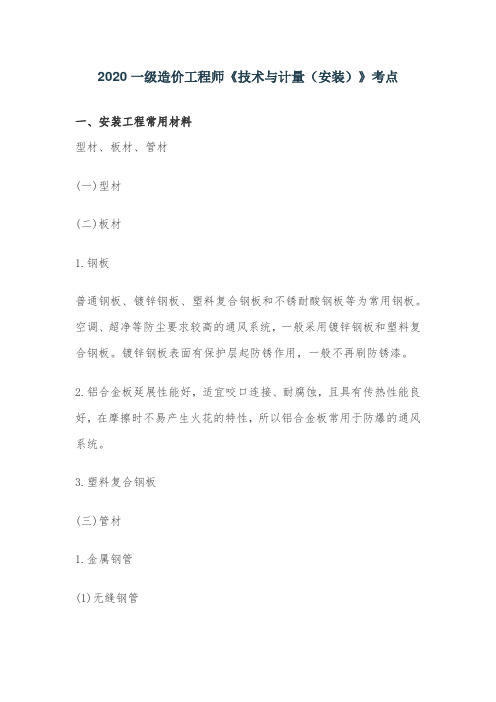 2020 一级造价工程师《技术与计量（安装）》考点

一、安装工程常用材料

型材、板材、管材

(一)型材

(二)板材

1.钢板

普通钢板、镀锌钢板、塑料复合钢板和不锈耐酸钢板等为常用钢板。空调、超净等防尘要求较高的通风系统，一般采用镀锌钢板和塑料复合钢板。镀锌钢板表面有保护层起防锈作用，一般不再刷防锈漆。

2.铝合金板延展性能好，适宜咬口连接、耐腐蚀，且具有传热性能良好，在摩擦时不易产生火花的特性，所以铝合金板常用于防爆的通风系统。

3.塑料复合钢板

(三)管材

1.金属钢管

(1)无缝钢管